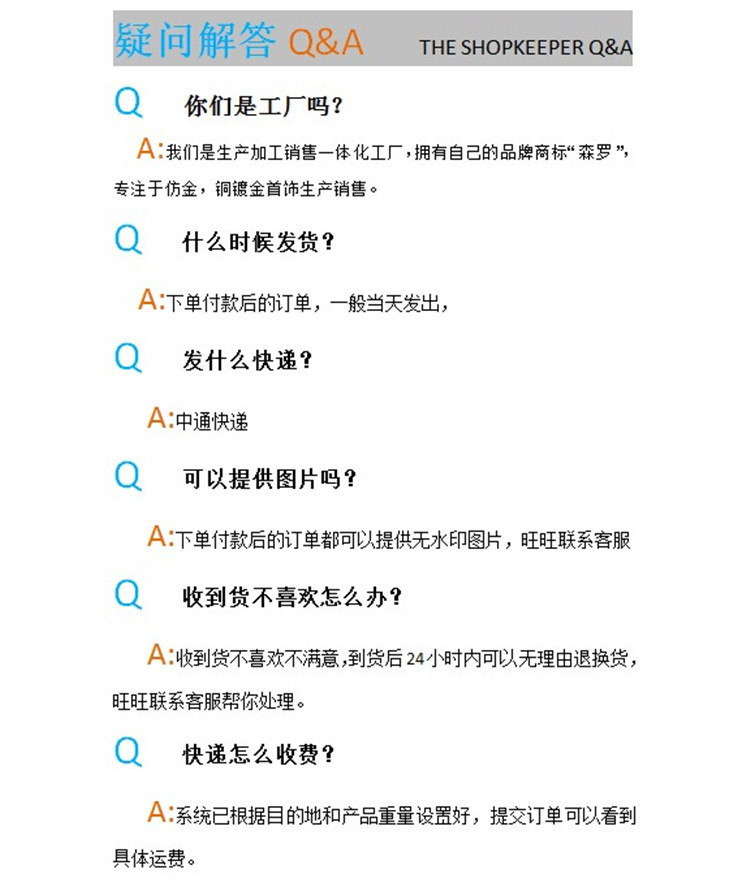 疑问解答 Q&A THE SHOPKEEPER Q&A

Q 你们是工厂吗？

A:我们是生产加工销售一体化工厂，拥有自己的品牌商标“森罗”，专注于仿金，铜镀金首饰生产销售。

Q 什么时候发货？

A:下单付款后的订单，一般当天发出，

Q 发什么快递？

A:中通快递

Q 可以提供图片吗？

A:下单付款后的订单都可以提供无水印图片，旺旺联系客服

Q 收到货不喜欢怎么办？

A:收到货不喜欢不满意，到货后24小时内可以无理由退换货，旺旺联系客服帮你处理。

Q 快递怎么收费？

A:系统已根据目的地和产品重量设置好，提交订单可以看到具体运费。